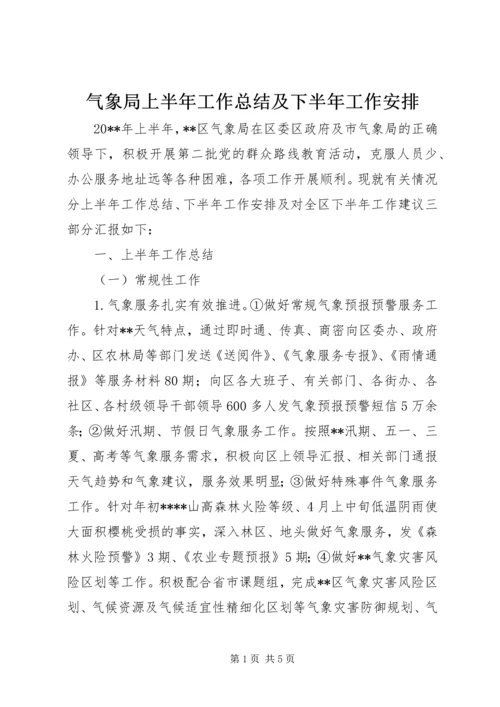 气象局上半年工作总结及下半年工作安排

20**年上半年，**区气象局在区委区政府及市气象局的正确领导下，积极开展第二批党的群众路线教育活动，克服人员少、办公服务地址远等各种困难，各项工作开展顺利。现就有关情况分上半年工作总结、下半年工作安排及对全区下半年工作建议三部分汇报如下：

一、上半年工作总结

（一）常规性工作

1.气象服务扎实有效推进。①做好常规气象预报预警服务工作。针对**天气特点，通过即时通、传真、商密向区委办、政府办、区农林局等部门发送《送阅件》、《气象服务专报》、《雨情通报》等服务材料80期；向区各大班子、有关部门、各街办、各社区、各村级领导干部领导600多人发气象预报预警短信5万余条；②做好汛期、节假日气象服务工作。按照**汛期、五一、三夏、高考等气象服务需求，积极向区上领导汇报、相关部门通报天气趋势和气象建议，服务效果明显；③做好特殊事件气象服务工作。针对年初****山高森林火险等级、4月上中旬低温阴雨使大面积樱桃受损的事实，深入林区、地头做好气象服务，发《森林火险预警》3期、《农业专题预报》5期；④做好**气象灾害风险区划等工作。积极配合省市课题组，完成**区气象灾害风险区划、气候资源及气候适宜性精细化区划等气象灾害防御规划、气

第1页 共5页